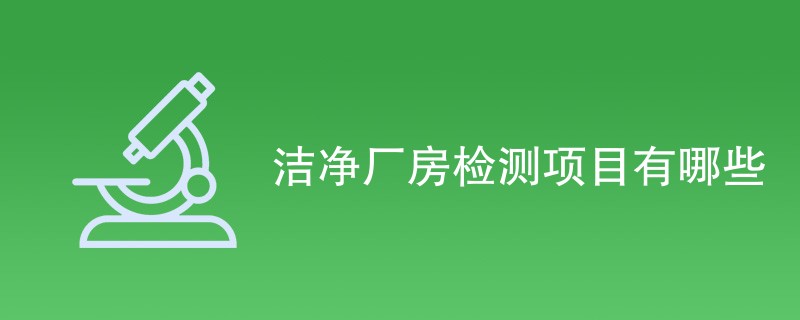 洁净厂房检测项目有哪些